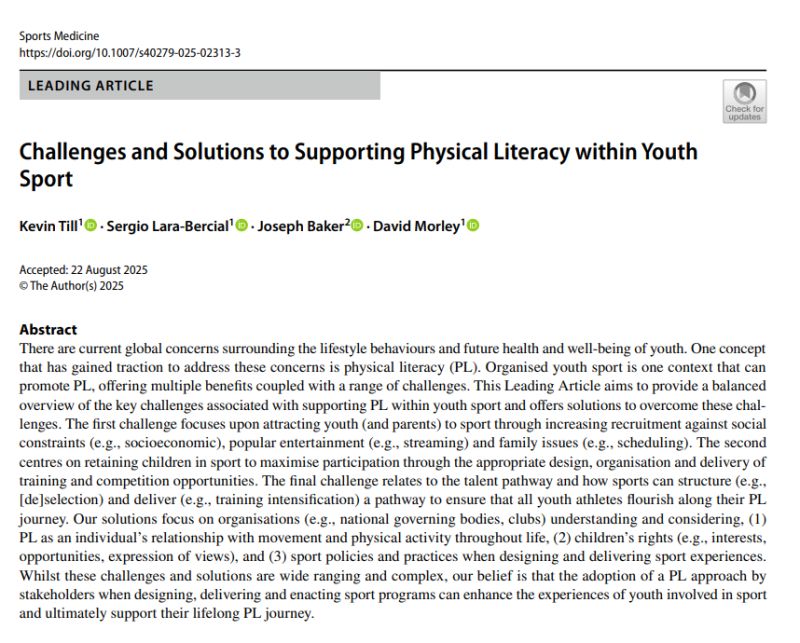 Sports Medicine
https://doi.org/10.1007/s40279-025-02313-3

LEADING ARTICLE

Check for updates

Challenges and Solutions to Supporting Physical Literacy within Youth Sport

Kevin Till$^1$ · Sergio Lara-Bercial$^1$ · Joseph Baker$^2$ · David Morley$^1$

Accepted: 22 August 2025
© The Author(s) 2025

Abstract
There are current global concerns surrounding the lifestyle behaviours and future health and well-being of youth. One concept that has gained traction to address these concerns is physical literacy (PL). Organised youth sport is one context that can promote PL, offering multiple benefits coupled with a range of challenges. This Leading Article aims to provide a balanced overview of the key challenges associated with supporting PL within youth sport and offers solutions to overcome these challenges. The first challenge focuses upon attracting youth (and parents) to sport through increasing recruitment against social constraints (e.g., socioeconomic), popular entertainment (e.g., streaming) and family issues (e.g., scheduling). The second centres on retaining children in sport to maximise participation through the appropriate design, organisation and delivery of training and competition opportunities. The final challenge relates to the talent pathway and how sports can structure (e.g., [de]selection) and deliver (e.g., training intensification) a pathway to ensure that all youth athletes flourish along their PL journey. Our solutions focus on organisations (e.g., national governing bodies, clubs) understanding and considering, (1) PL as an individual's relationship with movement and physical activity throughout life, (2) children's rights (e.g., interests, opportunities, expression of views), and (3) sport policies and practices when designing and delivering sport experiences. Whilst these challenges and solutions are wide ranging and complex, our belief is that the adoption of a PL approach by stakeholders when designing, delivering and enacting sport programs can enhance the experiences of youth involved in sport and ultimately support their lifelong PL journey.